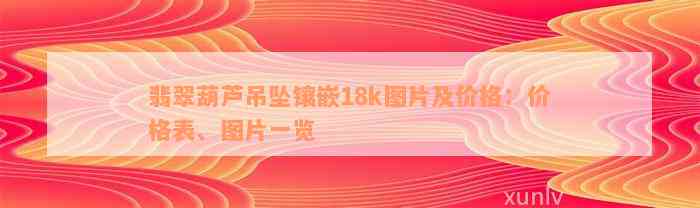 翡翠葫芦吊坠镶嵌18k图片及价格：价格表、图片一览

xunlv